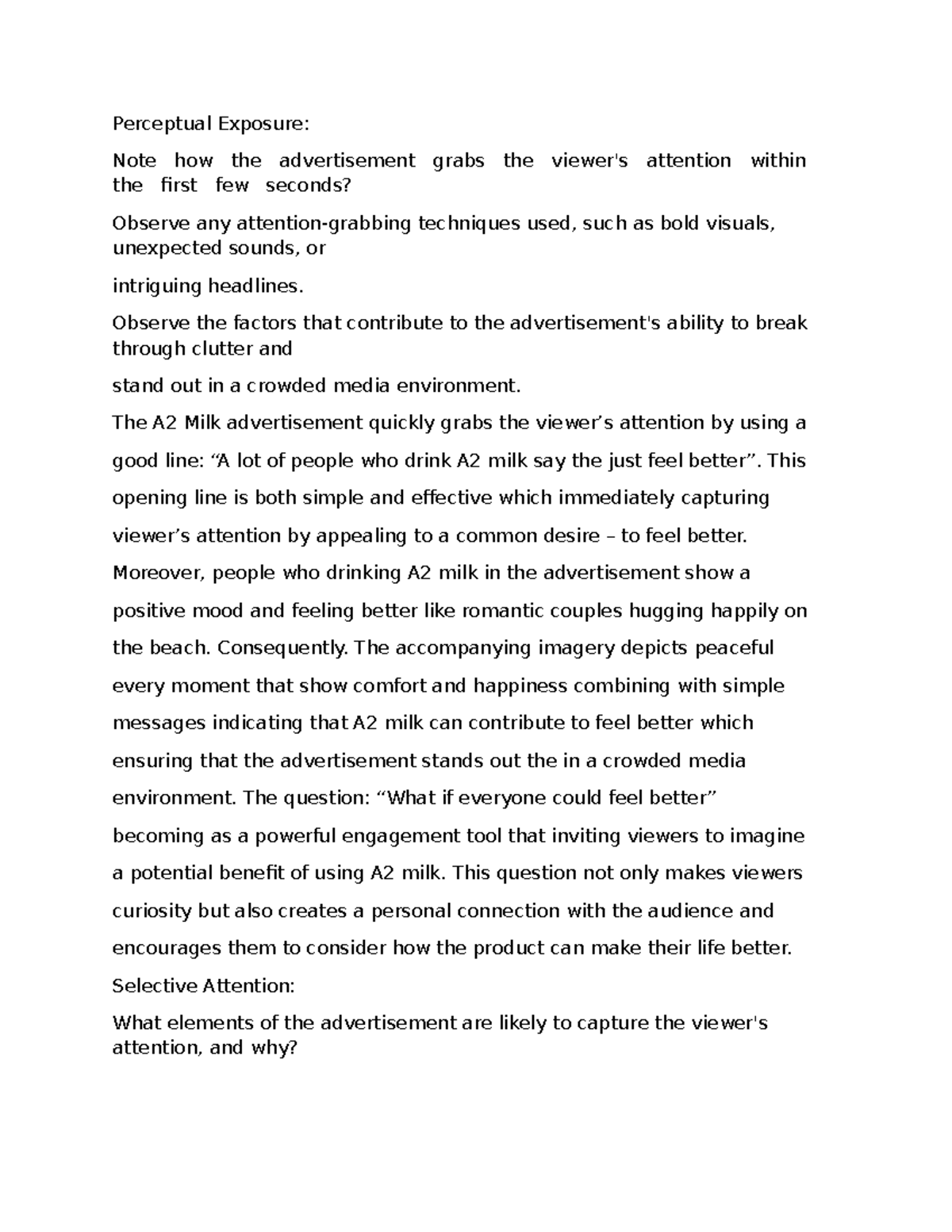 Perceptual Exposure:

Note how the advertisement grabs the viewer's attention within the first few seconds?

Observe any attention-grabbing techniques used, such as bold visuals, unexpected sounds, or

intriguing headlines.

Observe the factors that contribute to the advertisement's ability to break through clutter and

stand out in a crowded media environment.

The A2 Milk advertisement quickly grabs the viewer’s attention by using a good line: “A lot of people who drink A2 milk say the just feel better”. This opening line is both simple and effective which immediately capturing viewer’s attention by appealing to a common desire – to feel better. Moreover, people who drinking A2 milk in the advertisement show a positive mood and feeling better like romantic couples hugging happily on the beach. Consequently. The accompanying imagery depicts peaceful every moment that show comfort and happiness combining with simple messages indicating that A2 milk can contribute to feel better which ensuring that the advertisement stands out the in a crowded media environment. The question: “What if everyone could feel better” becoming as a powerful engagement tool that inviting viewers to imagine a potential benefit of using A2 milk. This question not only makes viewers curiosity but also creates a personal connection with the audience and encourages them to consider how the product can make their life better.

Selective Attention:

What elements of the advertisement are likely to capture the viewer's attention, and why?